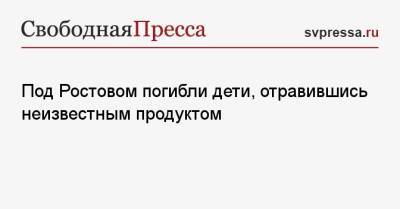 СвободнаяПресса svpressa.ru

Под Ростовом погибли дети, отравившись неизвестным продуктом